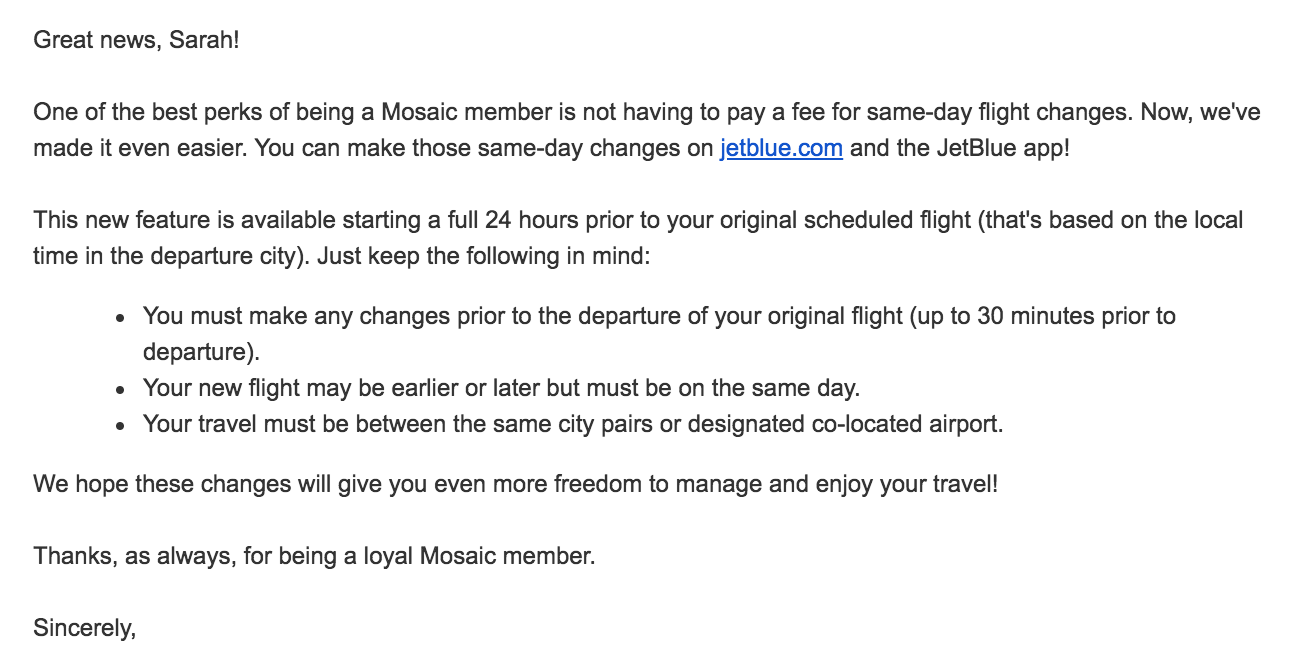 Great news, Sarah!

One of the best perks of being a Mosaic member is not having to pay a fee for same-day flight changes. Now, we've made it even easier. You can make those same-day changes on jetblue.com and the JetBlue app!

This new feature is available starting a full 24 hours prior to your original scheduled flight (that's based on the local time in the departure city). Just keep the following in mind:

- You must make any changes prior to the departure of your original flight (up to 30 minutes prior to departure).
- Your new flight may be earlier or later but must be on the same day.
- Your travel must be between the same city pairs or designated co-located airport.

We hope these changes will give you even more freedom to manage and enjoy your travel!

Thanks, as always, for being a loyal Mosaic member.

Sincerely,